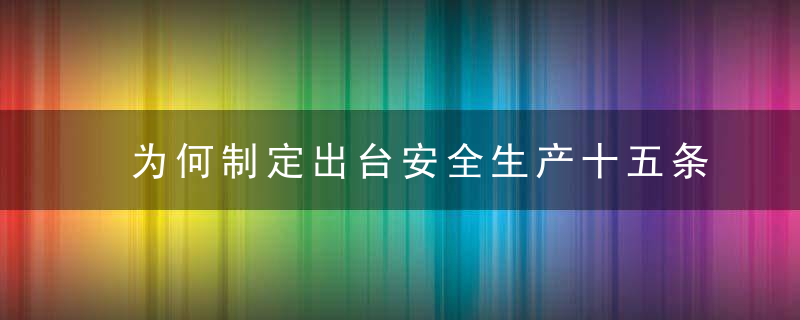 为何制定出台安全生产十五条